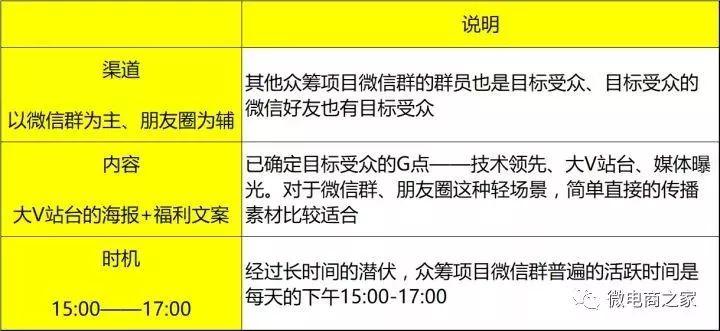 |  | 说明 |
|---|---|
| 渠道<br>以微信群为主、朋友圈为辅 | 其他众筹项目微信群的群员也是目标受众、目标受众的微信好友也有目标受众 |
| 内容<br>大V站台的海报+福利文案 | 已确定目标受众的G点——技术领先、大V站台、媒体曝光。对于微信群、朋友圈这种轻场景，简单直接的传播素材比较适合 |
| 时机<br>15:00——17:00 | 经过长时间的潜伏，众筹项目微信群普遍的活跃时间是每天的下午15:00-17:00 |

微电商之家